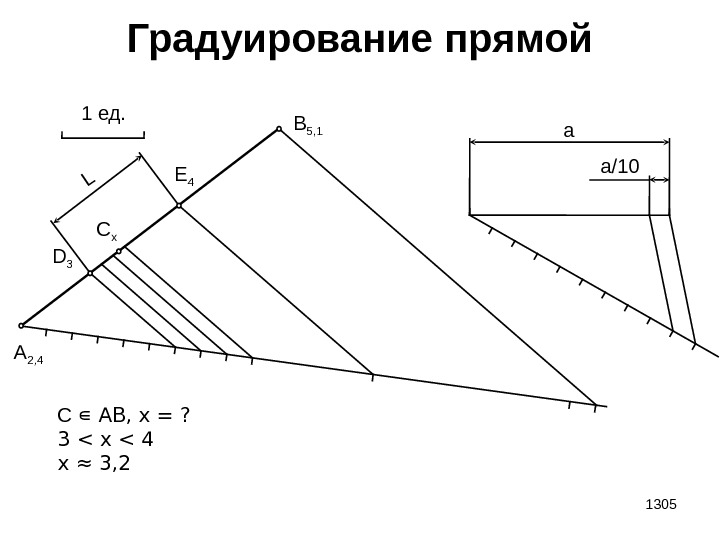 Градуирование прямой

1 ед.

L

$B_{5,1}$

$E_4$

$C_x$

$D_3$

$A_{2,4}$

a

a/10

$C \in AB, x = ?$
$3 < x < 4$
$x \approx 3,2$

1305